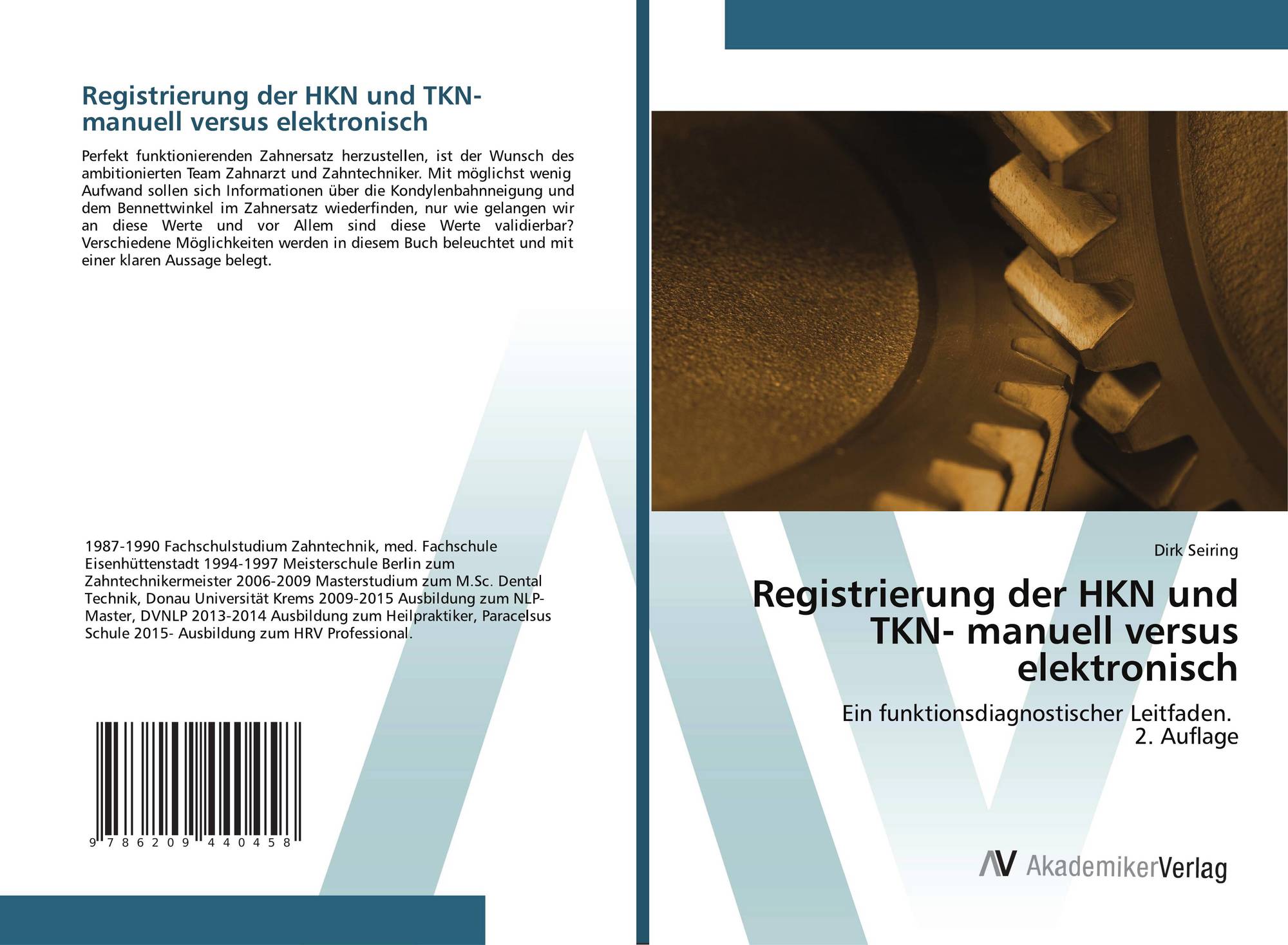 Registrierung der HKN und TKN- manuell versus elektronisch

Perfekt funktionierenden Zahnersatz herzustellen, ist der Wunsch des ambitionierten Team Zahnarzt und Zahntechniker. Mit möglichst wenig Aufwand sollen sich Informationen über die Kondylenbahnneigung und dem Bennettwinkel im Zahnersatz wiederfinden, nur wie gelangen wir an diese Werte und vor Allem sind diese Werte validierbar? Verschiedene Möglichkeiten werden in diesem Buch beleuchtet und mit einer klaren Aussage belegt.

1987-1990 Fachschulstudium Zahntechnik, med. Fachschule Eisenhüttenstadt 1994-1997 Meisterschule Berlin zum Zahntechnikermeister 2006-2009 Masterstudium zum M.Sc. Dental Technik, Donau Universität Krems 2009-2015 Ausbildung zum NLP-Master, DVNLP 2013-2014 Ausbildung zum Heilpraktiker, Paracelsus Schule 2015- Ausbildung zum HRV Professional.

9 786209 440458

Dirk Seiring

Registrierung der HKN und TKN- manuell versus elektronisch

Ein funktionsdiagnostischer Leitfaden.
2. Auflage

AV AkademikerVerlag